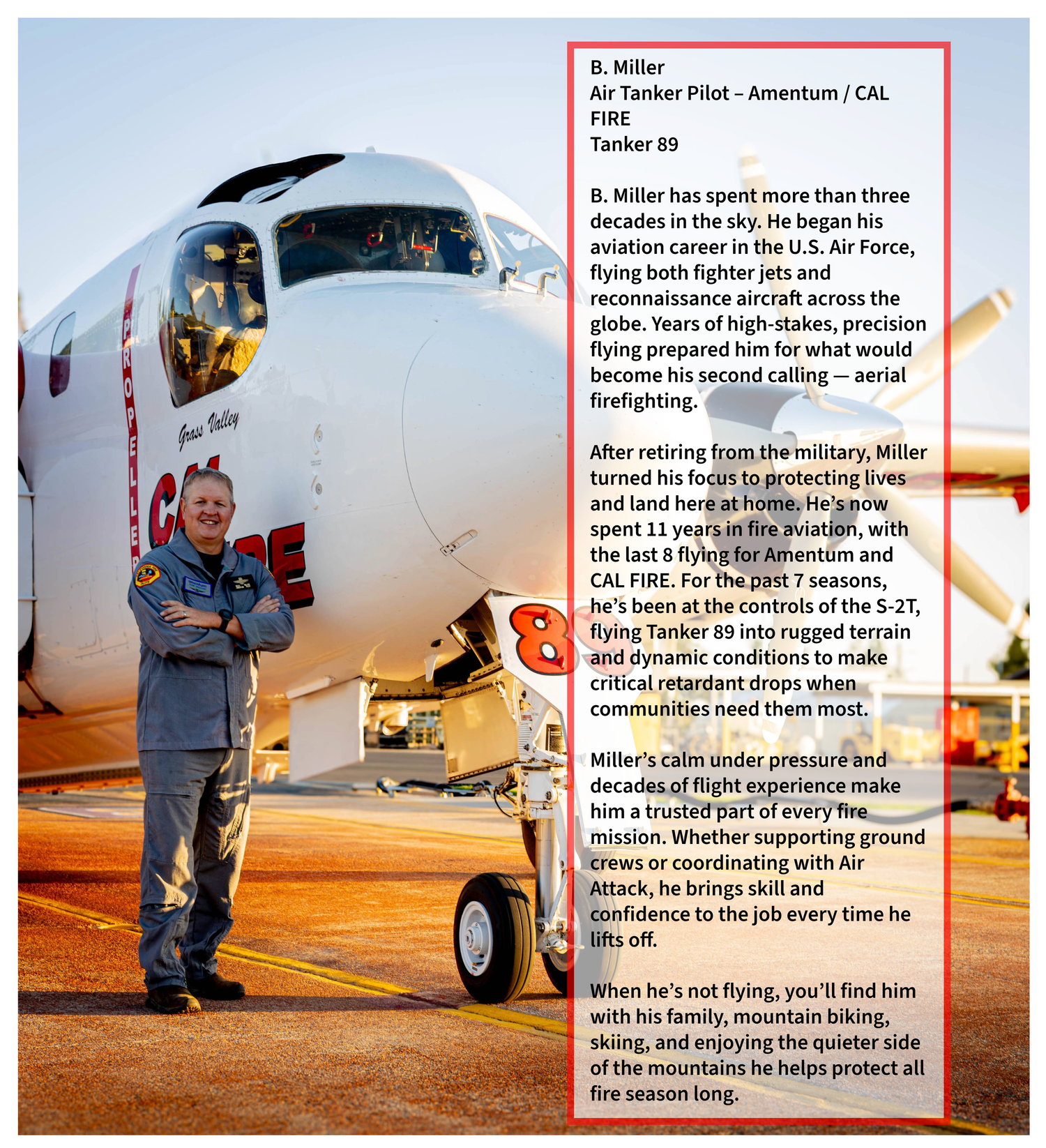 B. Miller
Air Tanker Pilot – Amentum / CAL FIRE
Tanker 89

B. Miller has spent more than three decades in the sky. He began his aviation career in the U.S. Air Force, flying both fighter jets and reconnaissance aircraft across the globe. Years of high-stakes, precision flying prepared him for what would become his second calling — aerial firefighting.

After retiring from the military, Miller turned his focus to protecting lives and land here at home. He's now spent 11 years in fire aviation, with the last 8 flying for Amentum and CAL FIRE. For the past 7 seasons, he's been at the controls of the S-2T, flying Tanker 89 into rugged terrain and dynamic conditions to make critical retardant drops when communities need them most.

Miller's calm under pressure and decades of flight experience make him a trusted part of every fire mission. Whether supporting ground crews or coordinating with Air Attack, he brings skill and confidence to the job every time he lifts off.

When he's not flying, you'll find him with his family, mountain biking, skiing, and enjoying the quieter side of the mountains he helps protect all fire season long.

PROPELLER
Grass Valley
CAL FIRE
89